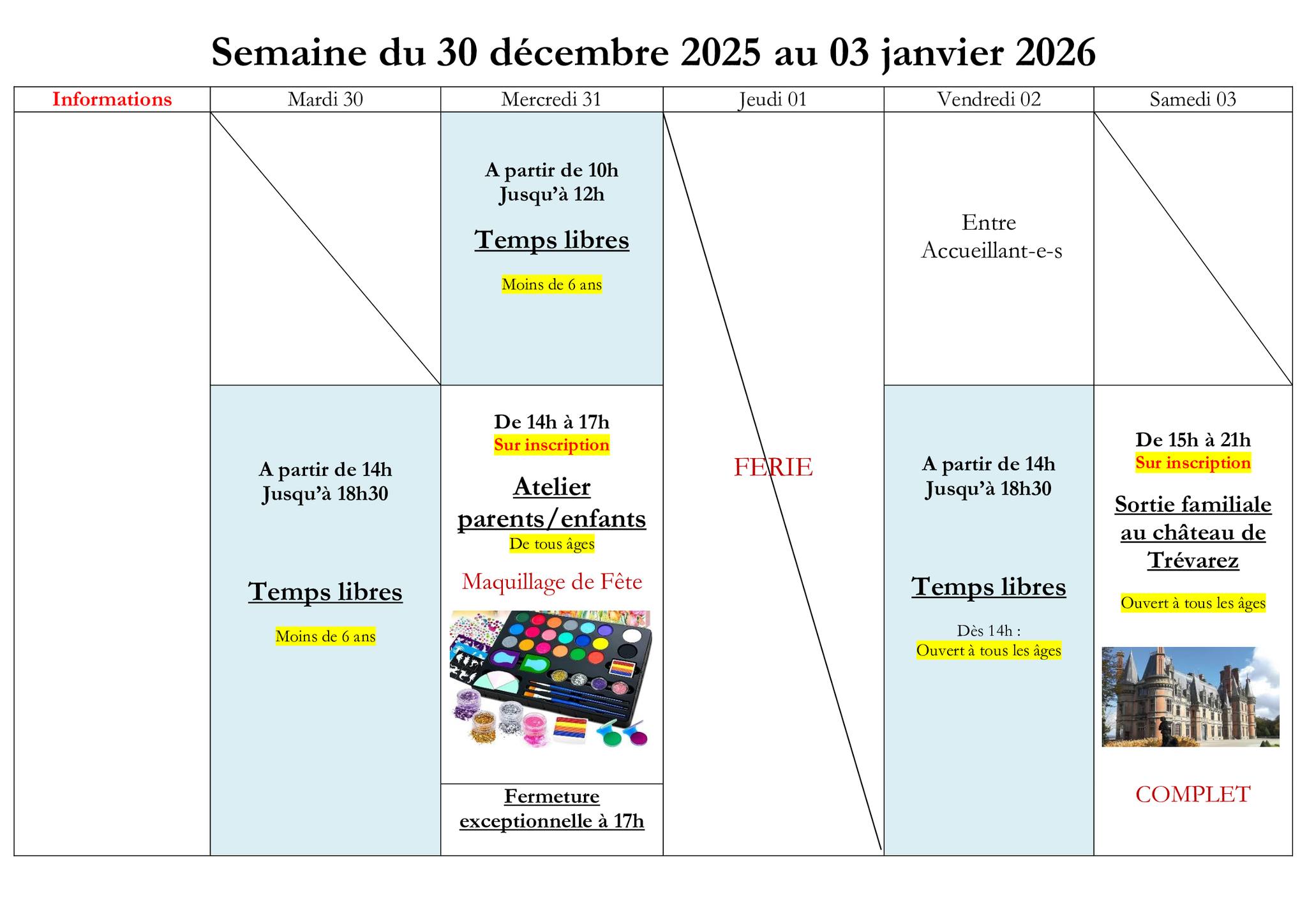 Semaine du 30 décembre 2025 au 03 janvier 2026

| Informations | Mardi 30 | Mercredi 31 | Jeudi 01 | Vendredi 02 | Samedi 03 |
|---|---|---|---|---|---|
| | | A partir de 10h Jusqu'à 12h Temps libres Moins de 6 ans | FERIE | Entre Accueillant-e-s | |
| | A partir de 14h Jusqu'à 18h30 Temps libres Moins de 6 ans | De 14h à 17h Sur inscription Atelier parents/enfants De tous âges Maquillage de Fête | | A partir de 14h Jusqu'à 18h30 Temps libres Dès 14h : Ouvert à tous les âges | De 15h à 21h Sur inscription Sortie familiale au château de Trévarez Ouvert à tous les âges COMPLET |
| | | Fermeture exceptionnelle à 17h | | | |